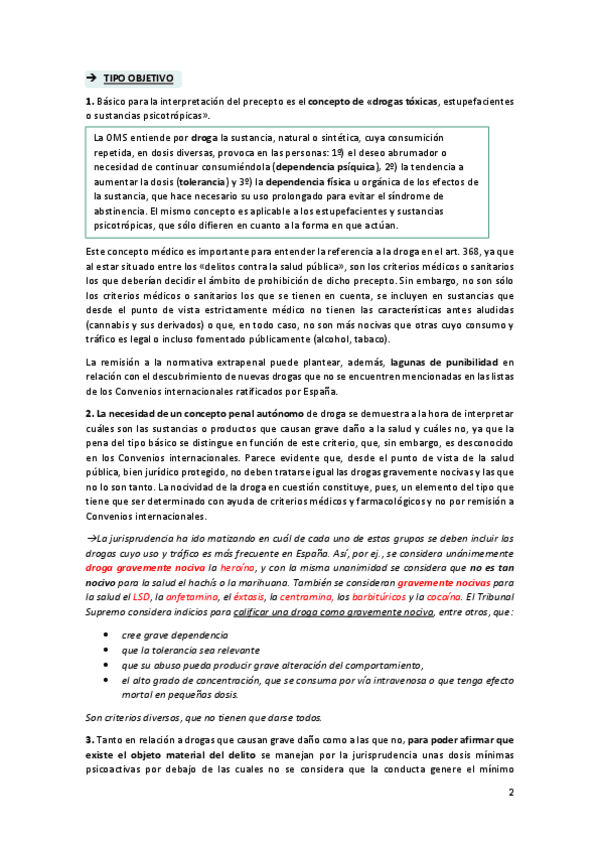 → TIPO OBJETIVO

1. Básico para la interpretación del precepto es el concepto de «drogas tóxicas, estupefacientes o sustancias psicotrópicas».

La OMS entiende por droga la sustancia, natural o sintética, cuya consumición repetida, en dosis diversas, provoca en las personas: 1º) el deseo abrumador o necesidad de continuar consumiéndola (dependencia psíquica), 2º) la tendencia a aumentar la dosis (tolerancia) y 3º) la dependencia física u orgánica de los efectos de la sustancia, que hace necesario su uso prolongado para evitar el síndrome de abstinencia. El mismo concepto es aplicable a los estupefacientes y sustancias psicotrópicas, que sólo difieren en cuanto a la forma en que actúan.

Este concepto médico es importante para entender la referencia a la droga en el art. 368, ya que al estar situado entre los «delitos contra la salud pública», son los criterios médicos o sanitarios los que deberían decidir el ámbito de prohibición de dicho precepto. Sin embargo, no son sólo los criterios médicos o sanitarios los que se tienen en cuenta, se incluyen en sustancias que desde el punto de vista estrictamente médico no tienen las características antes aludidas (cannabis y sus derivados) o que, en todo caso, no son más nocivas que otras cuyo consumo y tráfico es legal o incluso fomentado públicamente (alcohol, tabaco).

La remisión a la normativa extrapenal puede plantear, además, lagunas de punibilidad en relación con el descubrimiento de nuevas drogas que no se encuentren mencionadas en las listas de los Convenios internacionales ratificados por España.

2. La necesidad de un concepto penal autónomo de droga se demuestra a la hora de interpretar cuáles son las sustancias o productos que causan grave daño a la salud y cuáles no, ya que la pena del tipo básico se distingue en función de este criterio, que, sin embargo, es desconocido en los Convenios internacionales. Parece evidente que, desde el punto de vista de la salud pública, bien jurídico protegido, no deben tratarse igual las drogas gravemente nocivas y las que no lo son tanto. La nocividad de la droga en cuestión constituye, pues, un elemento del tipo que tiene que ser determinado con ayuda de criterios médicos y farmacológicos y no por remisión a Convenios internacionales.

→La jurisprudencia ha ido matizando en cuál de cada uno de estos grupos se deben incluir las drogas cuyo uso y tráfico es más frecuente en España. Así, por ej., se considera unánimemente droga gravemente nociva la heroína, y con la misma unanimidad se considera que no es tan nocivo para la salud el hachís o la marihuana. También se consideran gravemente nocivas para la salud el LSD, la anfetamina, el éxtasis, la centramina, los barbitúricos y la cocaína. El Tribunal Supremo considera indicios para calificar una droga como gravemente nociva, entre otros, que:

• cree grave dependencia
• que la tolerancia sea relevante
• que su abuso pueda producir grave alteración del comportamiento,
• el alto grado de concentración, que se consuma por vía intravenosa o que tenga efecto mortal en pequeñas dosis.

Son criterios diversos, que no tienen que darse todos.

3. Tanto en relación a drogas que causan grave daño como a las que no, para poder afirmar que existe el objeto material del delito se manejan por la jurisprudencia unas dosis mínimas psicoactivas por debajo de las cuales no se considera que la conducta genere el mínimo

2